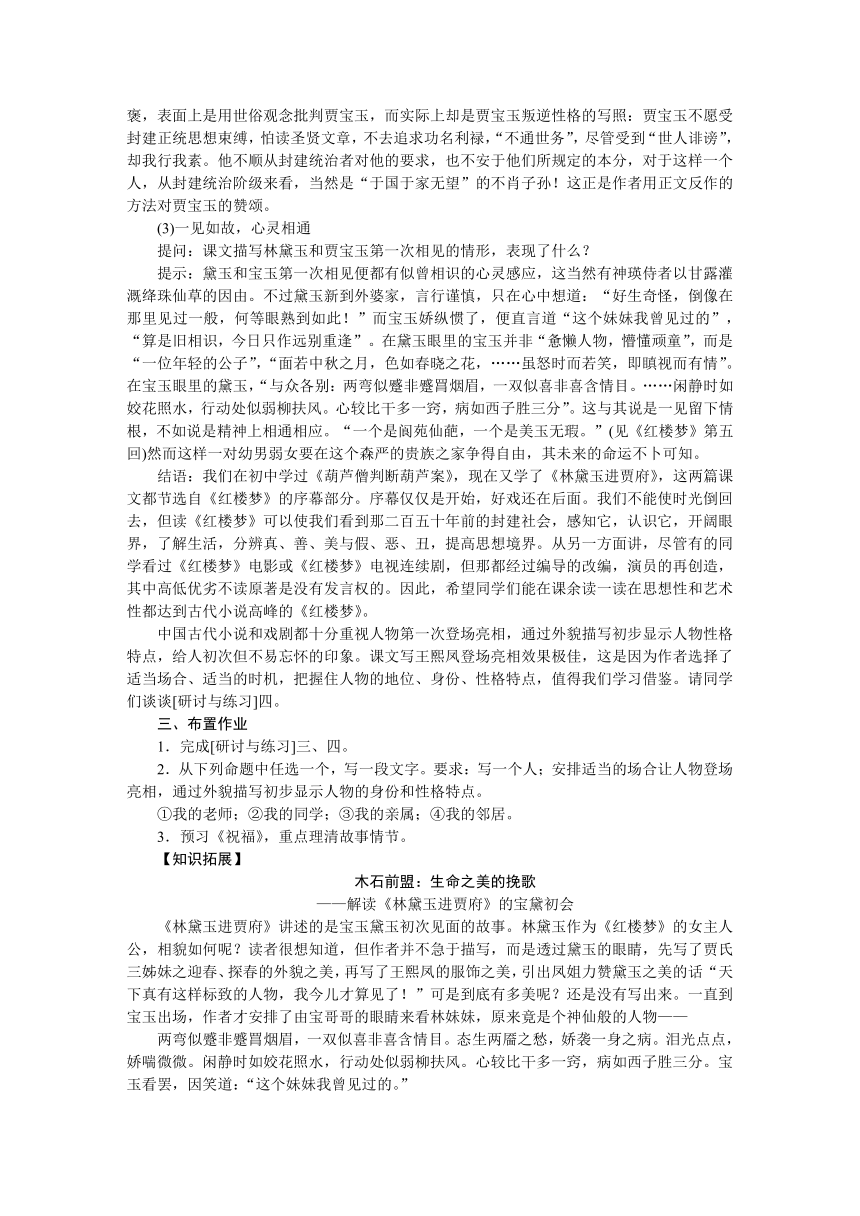 褒，表面上是用世俗观念批判贾宝玉，而实际上却是贾宝玉叛逆性格的写照：贾宝玉不愿受封建正统思想束缚，怕读圣贤文章，不去追求功名利禄，“不通世务”，尽管受到“世人诽谤”，却我行我素。他不顺从封建统治者对他的要求，也不安于他们所规定的本分，对于这样一个人，从封建统治阶级来看，当然是“于国于家无望”的不肖子孙！这正是作者用正文反作的方法对贾宝玉的赞颂。

(3)一见如故，心灵相通

提问：课文描写林黛玉和贾宝玉第一次相见的情形，表现了什么？

提示：黛玉和宝玉第一次相见便都有似曾相识的心灵感应，这当然有神瑛侍者以甘露灌溉绛珠仙草的因由。不过黛玉新到外婆家，言行谨慎，只在心中想道：“好生奇怪，倒像在那里见过一般，何等眼熟到如此！”而宝玉娇纵惯了，便直言道“这个妹妹我曾见过的”，“算是旧相识，今日只作远别重逢”。在黛玉眼里的宝玉并非“惫懒人物，懵懂顽童”，而是“一位年轻的公子”，“面若中秋之月，色如春晓之花，……虽怒时而若笑，即瞋视而有情”。在宝玉眼里的黛玉，“与众各别：两弯似蹙非蹙罥烟眉，一双似喜非喜含情目。……闲静时如姣花照水，行动处似弱柳扶风。心较比干多一窍，病如西子胜三分”。这与其说是一见留下情根，不如说是精神上相通相应。“一个是阆苑仙葩，一个是美玉无瑕。”(见《红楼梦》第五回)然而这样一对幼男弱女要在这个森严的贵族之家争得自由，其未来的命运不卜可知。

结语：我们在初中学过《葫芦僧判断葫芦案》，现在又学了《林黛玉进贾府》，这两篇课文都节选自《红楼梦》的序幕部分。序幕仅仅是开始，好戏还在后面。我们不能使时光倒回去，但读《红楼梦》可以使我们看到那二百五十年前的封建社会，感知它，认识它，开阔眼界，了解生活，分辨真、善、美与假、恶、丑，提高思想境界。从另一方面讲，尽管有的同学看过《红楼梦》电影或《红楼梦》电视连续剧，但那都经过编导的改编，演员的再创造，其中高低优劣不读原著是没有发言权的。因此，希望同学们能在课余读一读在思想性和艺术性都达到古代小说高峰的《红楼梦》。

中国古代小说和戏剧都十分重视人物第一次登场亮相，通过外貌描写初步显示人物性格特点，给人初次但不易忘怀的印象。课文写王熙凤登场亮相效果极佳，这是因为作者选择了适当场合、适当的时机，把握住人物的地位、身份、性格特点，值得我们学习借鉴。请同学们谈谈[研讨与练习]四。

三、布置作业

1．完成[研讨与练习]三、四。

2．从下列命题中任选一个，写一段文字。要求：写一个人；安排适当的场合让人物登场亮相，通过外貌描写初步显示人物的身份和性格特点。

①我的老师；②我的同学；③我的亲属；④我的邻居。

3．预习《祝福》，重点理清故事情节。

【知识拓展】

木石前盟：生命之美的挽歌

——解读《林黛玉进贾府》的宝黛初会

《林黛玉进贾府》讲述的是宝玉黛玉初次见面的故事。林黛玉作为《红楼梦》的女主人公，相貌如何呢？读者很想知道，但作者并不急于描写，而是透过黛玉的眼睛，先写了贾氏三姊妹之迎春、探春的外貌之美，再写了王熙凤的服饰之美，引出凤姐力赞黛玉之美的话“天下真有这样标致的人物，我今儿才算见了！”可是到底有多美呢？还是没有写出来。一直到宝玉出场，作者才安排了由宝哥哥的眼睛来看林妹妹，原来竟是个神仙般的人物——

两弯似蹙非蹙罥烟眉，一双似喜非喜含情目。态生两靥之愁，娇袭一身之病。泪光点点，娇喘微微。闲静时如姣花照水，行动处似弱柳扶风。心较比干多一窍，病如西子胜三分。宝玉看罢，因笑道：“这个妹妹我曾见过的。”